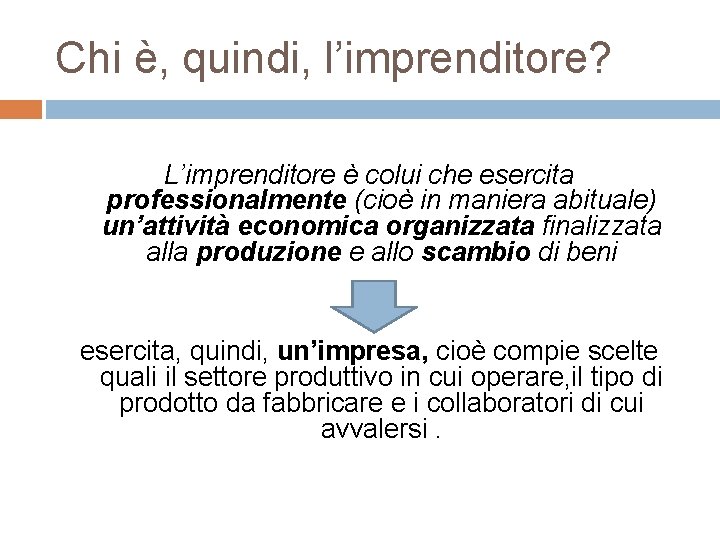 Chi è, quindi, l’imprenditore?

L’imprenditore è colui che esercita professionalmente (cioè in maniera abituale) un’attività economica organizzata finalizzata alla produzione e allo scambio di beni

esercita, quindi, un’impresa, cioè compie scelte quali il settore produttivo in cui operare,il tipo di prodotto da fabbricare e i collaboratori di cui avvalersi .